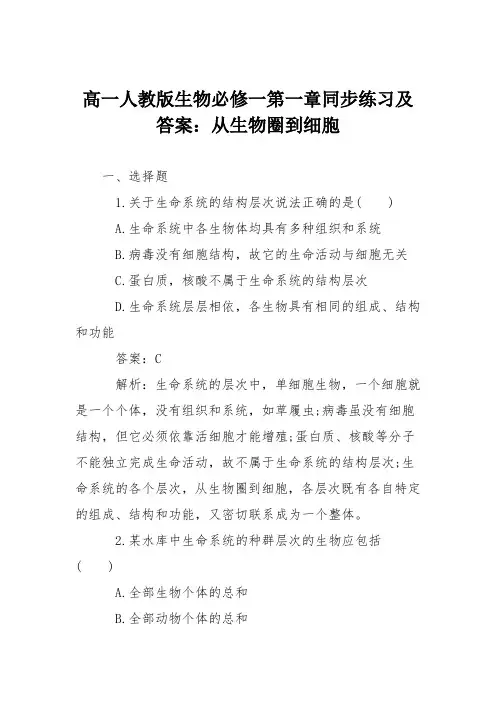 高一人教版生物必修一第一章同步练习及答案：从生物圈到细胞

一、选择题

1.关于生命系统的结构层次说法正确的是(　　)

A.生命系统中各生物体均具有多种组织和系统

B.病毒没有细胞结构，故它的生命活动与细胞无关

C.蛋白质，核酸不属于生命系统的结构层次

D.生命系统层层相依，各生物具有相同的组成、结构和功能

答案：C

解析：生命系统的层次中，单细胞生物，一个细胞就是一个个体，没有组织和系统，如草履虫;病毒虽没有细胞结构，但它必须依靠活细胞才能增殖;蛋白质、核酸等分子不能独立完成生命活动，故不属于生命系统的结构层次;生命系统的各个层次，从生物圈到细胞，各层次既有各自特定的组成、结构和功能，又密切联系成为一个整体。

2.某水库中生命系统的种群层次的生物应包括(　　)

A.全部生物个体的总和

B.全部动物个体的总和